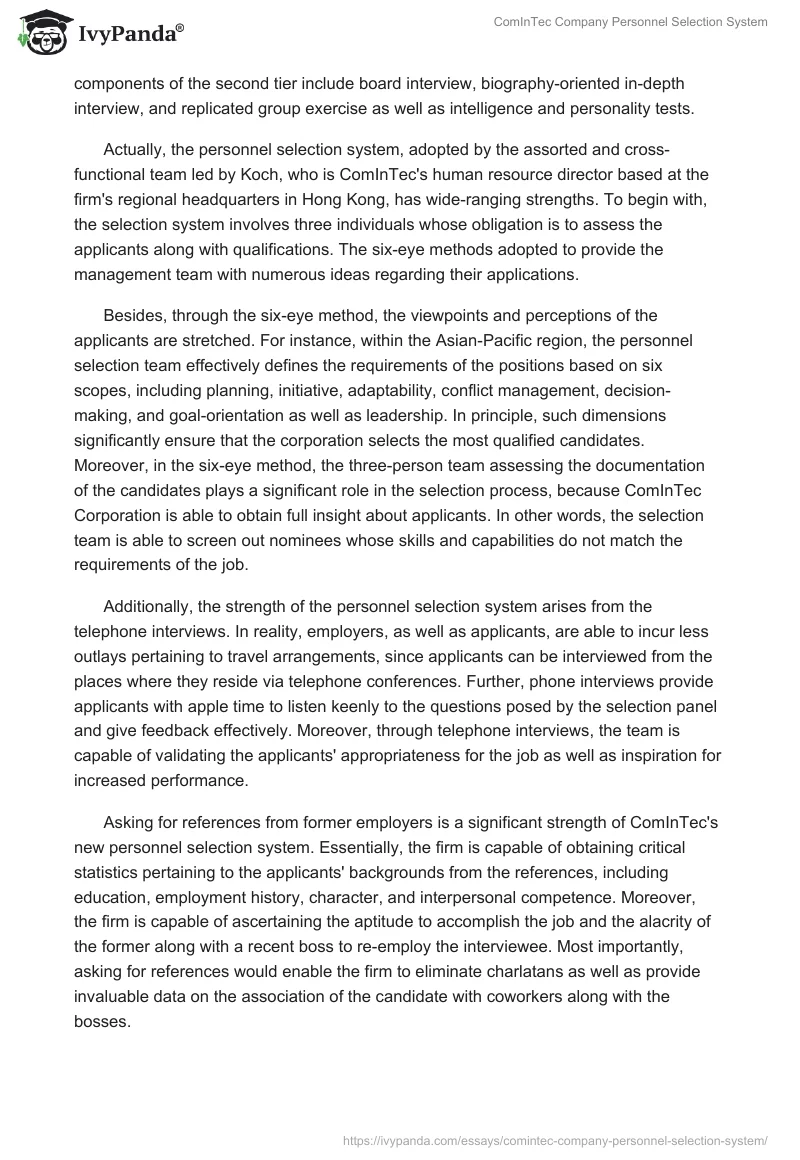 IvyPanda®

ComInTec Company Personnel Selection System

components of the second tier include board interview, biography-oriented in-depth interview, and replicated group exercise as well as intelligence and personality tests.

Actually, the personnel selection system, adopted by the assorted and cross-functional team led by Koch, who is ComInTec's human resource director based at the firm's regional headquarters in Hong Kong, has wide-ranging strengths. To begin with, the selection system involves three individuals whose obligation is to assess the applicants along with qualifications. The six-eye methods adopted to provide the management team with numerous ideas regarding their applications.

Besides, through the six-eye method, the viewpoints and perceptions of the applicants are stretched. For instance, within the Asian-Pacific region, the personnel selection team effectively defines the requirements of the positions based on six scopes, including planning, initiative, adaptability, conflict management, decision-making, and goal-orientation as well as leadership. In principle, such dimensions significantly ensure that the corporation selects the most qualified candidates. Moreover, in the six-eye method, the three-person team assessing the documentation of the candidates plays a significant role in the selection process, because ComInTec Corporation is able to obtain full insight about applicants. In other words, the selection team is able to screen out nominees whose skills and capabilities do not match the requirements of the job.

Additionally, the strength of the personnel selection system arises from the telephone interviews. In reality, employers, as well as applicants, are able to incur less outlays pertaining to travel arrangements, since applicants can be interviewed from the places where they reside via telephone conferences. Further, phone interviews provide applicants with apple time to listen keenly to the questions posed by the selection panel and give feedback effectively. Moreover, through telephone interviews, the team is capable of validating the applicants' appropriateness for the job as well as inspiration for increased performance.

Asking for references from former employers is a significant strength of ComInTec's new personnel selection system. Essentially, the firm is capable of obtaining critical statistics pertaining to the applicants' backgrounds from the references, including education, employment history, character, and interpersonal competence. Moreover, the firm is capable of ascertaining the aptitude to accomplish the job and the alacrity of the former along with a recent boss to re-employ the interviewee. Most importantly, asking for references would enable the firm to eliminate charlatans as well as provide invaluable data on the association of the candidate with coworkers along with the bosses.

https://ivypanda.com/essays/comintec-company-personnel-selection-system/